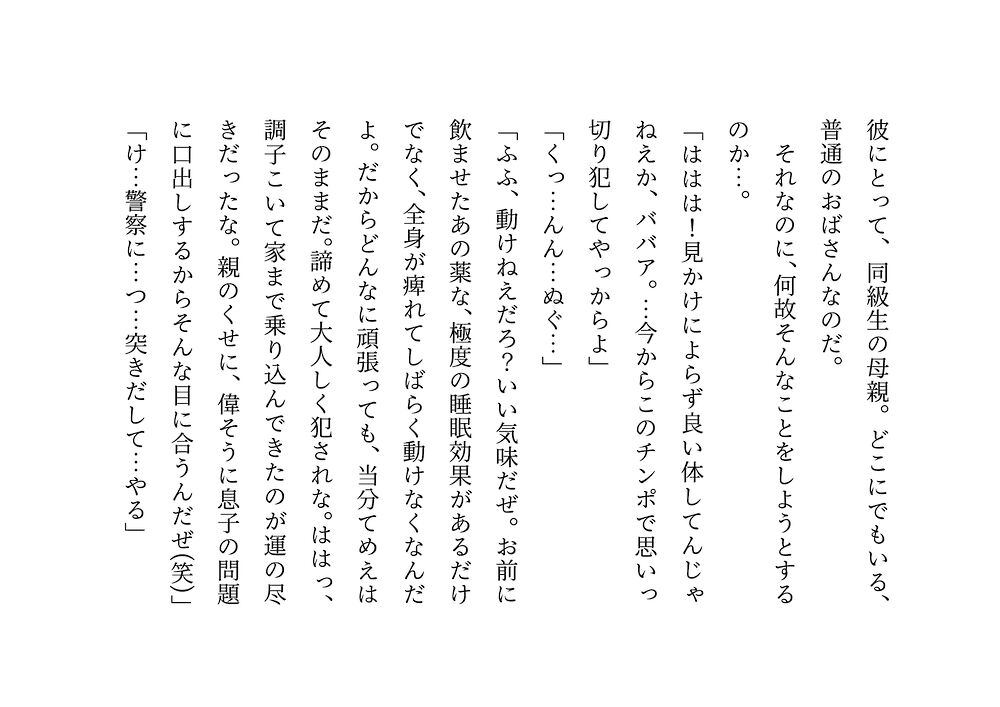 彼にとって、同級生の母親。どこにでもいる、普通のおばさんなのだ。

それなのに、何故そんなことをしようとするのか…。

「ははは！見かけによらず良い体してんじゃねえか、ババア。…今からこのチンポで思いっ切り犯してやっからよ」

「くっ…んん…ぬぐ…」

「ふふ、動けねえだろ？いい気味だぜ。お前に飲ませたあの薬な、極度の睡眠効果があるだけでなく、全身が痺れてしばらく動けなくなんだよ。だからどんなに頑張っても、当分てめえはそのままだ。諦めて大人しく犯されな。ははっ、調子こいて家まで乗り込んできたのが運の尽きだったな。親のくせに、偉そうに息子の問題に口出しするからそんな目に合うんだぜ(笑)」

「け…警察に…つ…突きだして…やる」